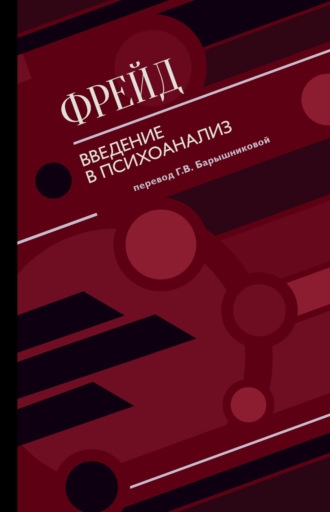 ФРЕЙД

ВВЕДЕНИЕ
В ПСИХОАНАЛИЗ

перевод Г.В. Барышниковой